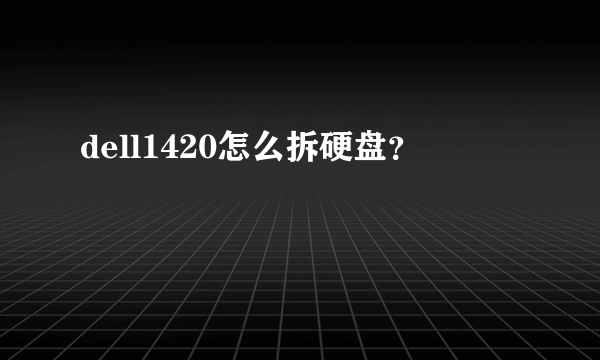 dell1420怎么拆硬盘?